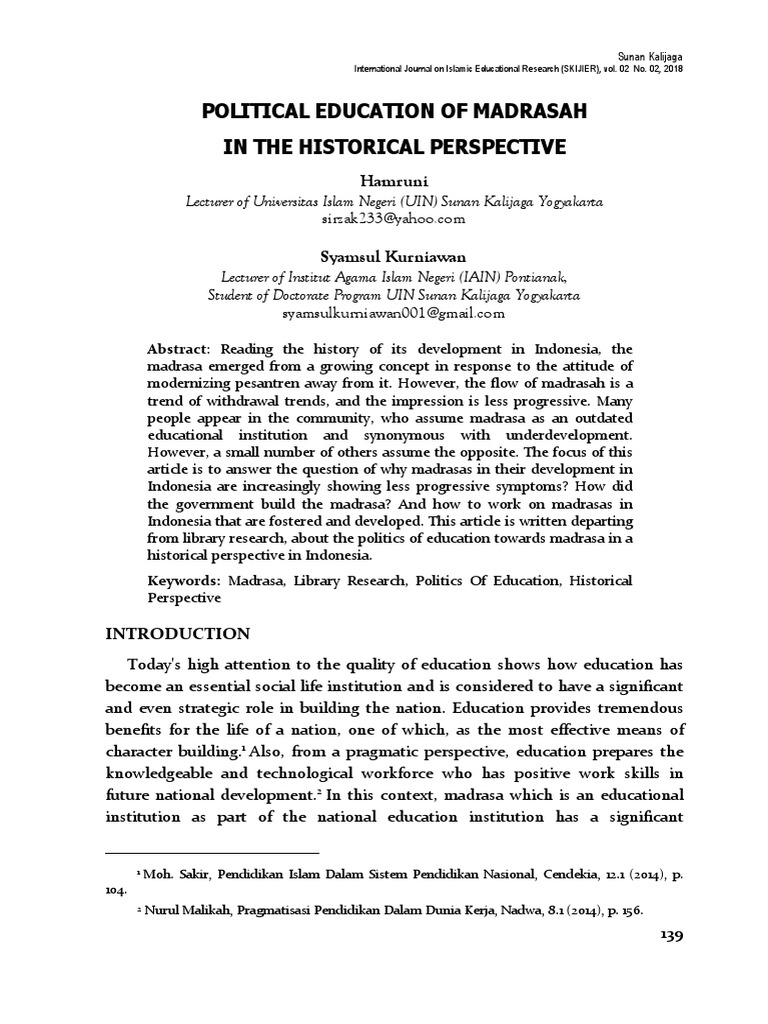 Sunan Kalijaga
International Journal on Islamic Educational Research (SKIJIER), vol. 02 No. 02, 2018

POLITICAL EDUCATION OF MADRASAH IN THE HISTORICAL PERSPECTIVE

Hamruni
Lecturer of Universitas Islam Negeri (UIN) Sunan Kalijaga Yogyakarta
sirzak233@yahoo.com

Syamsul Kurniawan
Lecturer of Institut Agama Islam Negeri (IAIN) Pontianak,
Student of Doctorate Program UIN Sunan Kalijaga Yogyakarta
syamsulkurniawan001@gmail.com

Abstract: Reading the history of its development in Indonesia, the madrasa emerged from a growing concept in response to the attitude of modernizing pesantren away from it. However, the flow of madrasah is a trend of withdrawal trends, and the impression is less progressive. Many people appear in the community, who assume madrasa as an outdated educational institution and synonymous with underdevelopment. However, a small number of others assume the opposite. The focus of this article is to answer the question of why madrasas in their development in Indonesia are increasingly showing less progressive symptoms? How did the government build the madrasa? And how to work on madrasas in Indonesia that are fostered and developed. This article is written departing from library research, about the politics of education towards madrasa in a historical perspective in Indonesia.

Keywords: Madrasa, Library Research, Politics Of Education, Historical Perspective

INTRODUCTION

Today's high attention to the quality of education shows how education has become an essential social life institution and is considered to have a significant and even strategic role in building the nation. Education provides tremendous benefits for the life of a nation, one of which, as the most effective means of character building.$^1$ Also, from a pragmatic perspective, education prepares the knowledgeable and technological workforce who has positive work skills in future national development.$^2$ In this context, madrasa which is an educational institution as part of the national education institution has a significant

$^1$ Moh. Sakir, Pendidikan Islam Dalam Sistem Pendidikan Nasional, Cendekia, 12.1 (2014), p. 104.
$^2$ Nurul Malikah, Pragmatisasi Pendidikan Dalam Dunia Kerja, Nadwa, 8.1 (2014), p. 156.

139